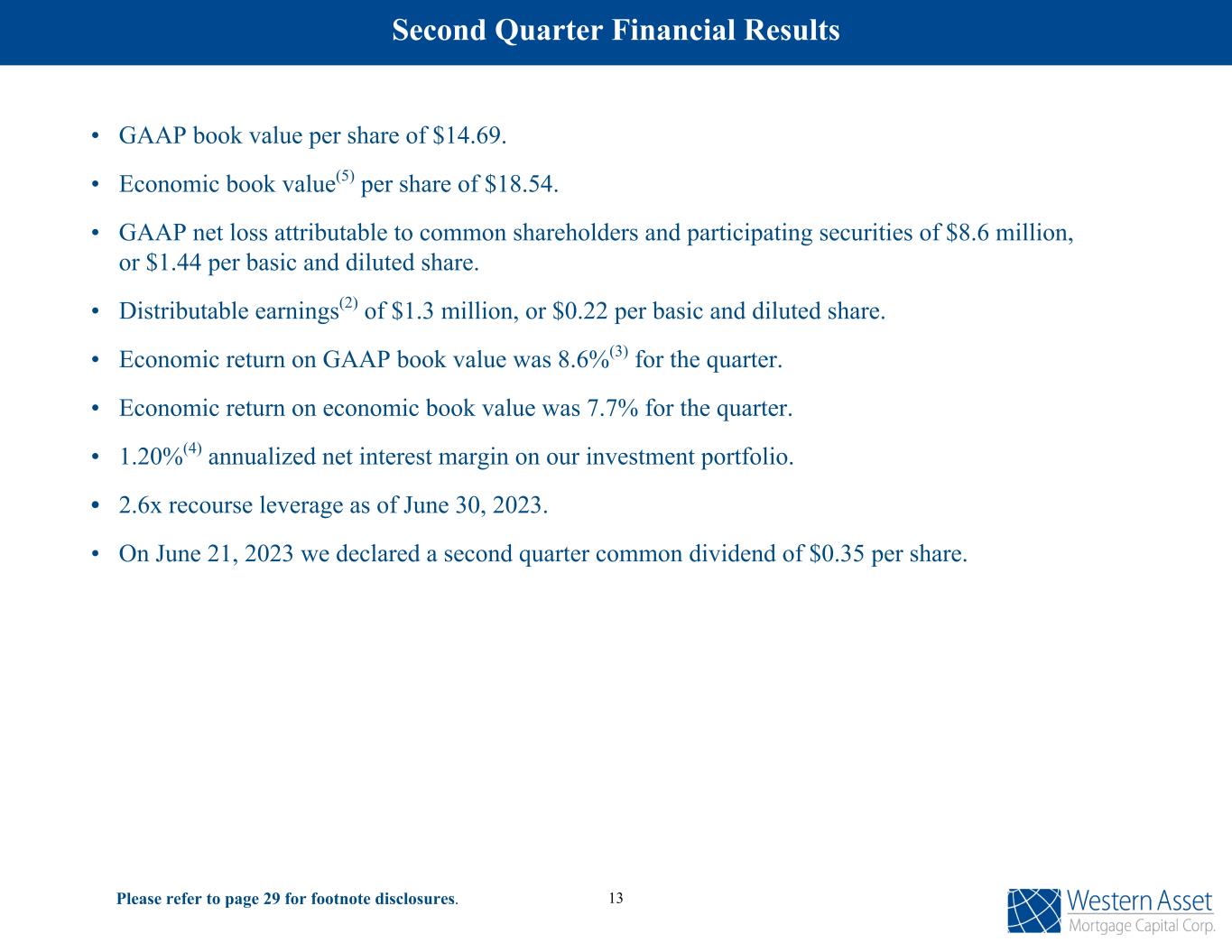 Second Quarter Financial Results

• GAAP book value per share of \$14.69.

• Economic book value$^{(5)}$ per share of \$18.54.

• GAAP net loss attributable to common shareholders and participating securities of \$8.6 million, or \$1.44 per basic and diluted share.

• Distributable earnings$^{(2)}$ of \$1.3 million, or \$0.22 per basic and diluted share.

• Economic return on GAAP book value was 8.6%$^{(3)}$ for the quarter.

• Economic return on economic book value was 7.7% for the quarter.

• 1.20%$^{(4)}$ annualized net interest margin on our investment portfolio.

• 2.6x recourse leverage as of June 30, 2023.

• On June 21, 2023 we declared a second quarter common dividend of \$0.35 per share.

Please refer to page 29 for footnote disclosures.

13

Western Asset
Mortgage Capital Corp.